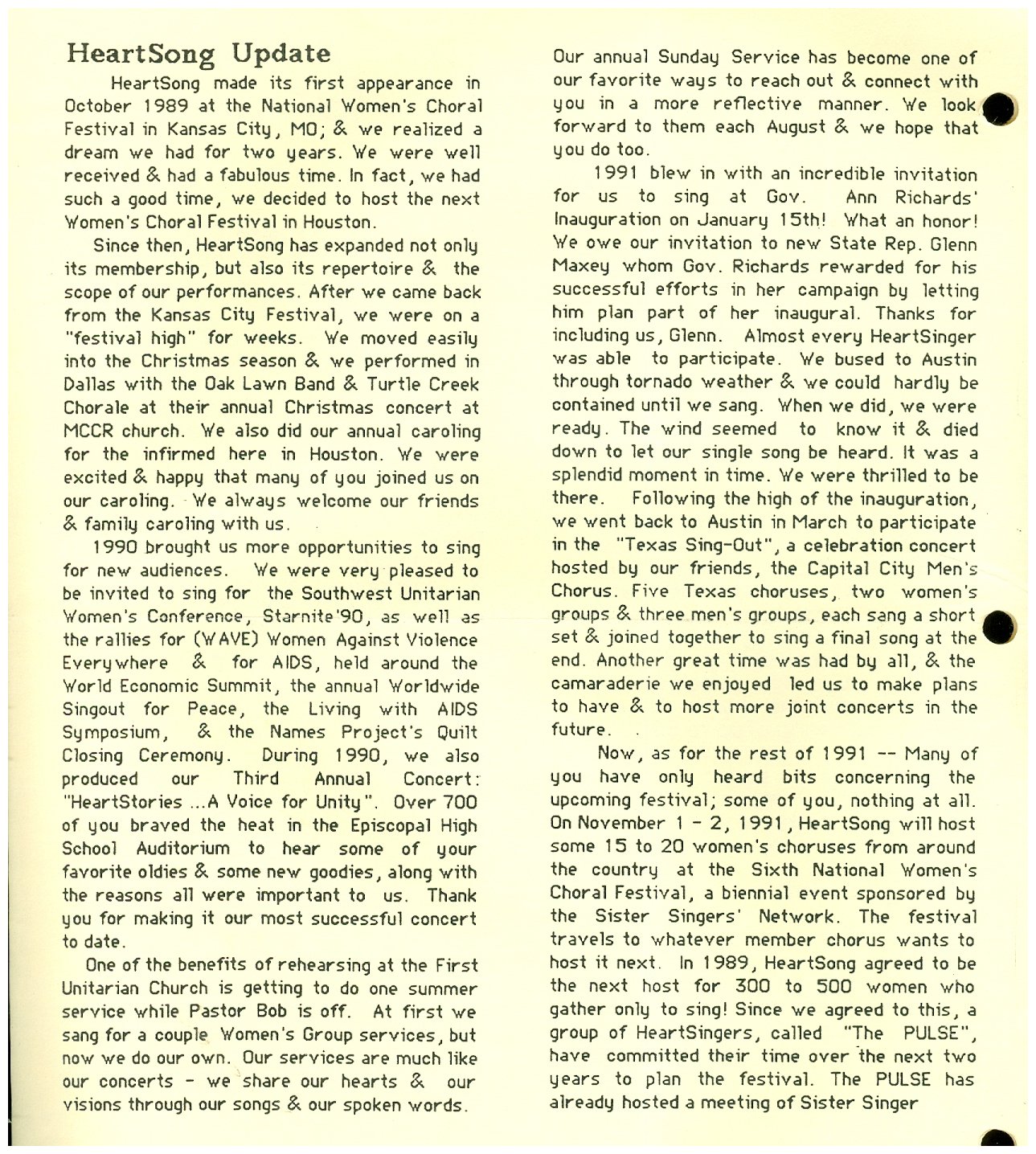 HeartSong Update

HeartSong made its first appearance in October 1989 at the National Women's Choral Festival in Kansas City, MO; & we realized a dream we had for two years. We were well received & had a fabulous time. In fact, we had such a good time, we decided to host the next Women's Choral Festival in Houston.

Since then, HeartSong has expanded not only its membership, but also its repertoire & the scope of our performances. After we came back from the Kansas City Festival, we were on a "festival high" for weeks. We moved easily into the Christmas season & we performed in Dallas with the Oak Lawn Band & Turtle Creek Chorale at their annual Christmas concert at MCCR church. We also did our annual caroling for the infirmed here in Houston. We were excited & happy that many of you joined us on our caroling. We always welcome our friends & family caroling with us.

1990 brought us more opportunities to sing for new audiences. We were very pleased to be invited to sing for the Southwest Unitarian Women's Conference, Starnite'90, as well as the rallies for (WAVE) Women Against Violence Everywhere & for AIDS, held around the World Economic Summit, the annual Worldwide Singout for Peace, the Living with AIDS Symposium, & the Names Project's Quilt Closing Ceremony. During 1990, we also produced our Third Annual Concert: "HeartStories ...A Voice for Unity". Over 700 of you braved the heat in the Episcopal High School Auditorium to hear some of your favorite oldies & some new goodies, along with the reasons all were important to us. Thank you for making it our most successful concert to date.

One of the benefits of rehearsing at the First Unitarian Church is getting to do one summer service while Pastor Bob is off. At first we sang for a couple Women's Group services, but now we do our own. Our services are much like our concerts - we share our hearts & our visions through our songs & our spoken words. Our annual Sunday Service has become one of our favorite ways to reach out & connect with you in a more reflective manner. We look forward to them each August & we hope that you do too.

1991 blew in with an incredible invitation for us to sing at Gov. Ann Richards' Inauguration on January 15th! What an honor! We owe our invitation to new State Rep. Glenn Maxey whom Gov. Richards rewarded for his successful efforts in her campaign by letting him plan part of her inaugural. Thanks for including us, Glenn. Almost every HeartSinger was able to participate. We bused to Austin through tornado weather & we could hardly be contained until we sang. When we did, we were ready. The wind seemed to know it & died down to let our single song be heard. It was a splendid moment in time. We were thrilled to be there. Following the high of the inauguration, we went back to Austin in March to participate in the "Texas Sing-Out", a celebration concert hosted by our friends, the Capital City Men's Chorus. Five Texas choruses, two women's groups & three men's groups, each sang a short set & joined together to sing a final song at the end. Another great time was had by all, & the camaraderie we enjoyed led us to make plans to have & to host more joint concerts in the future.

Now, as for the rest of 1991 -- Many of you have only heard bits concerning the upcoming festival; some of you, nothing at all. On November 1 - 2, 1991, HeartSong will host some 15 to 20 women's choruses from around the country at the Sixth National Women's Choral Festival, a biennial event sponsored by the Sister Singers' Network. The festival travels to whatever member chorus wants to host it next. In 1989, HeartSong agreed to be the next host for 300 to 500 women who gather only to sing! Since we agreed to this, a group of HeartSingers, called "The PULSE", have committed their time over the next two years to plan the festival. The PULSE has already hosted a meeting of Sister Singer